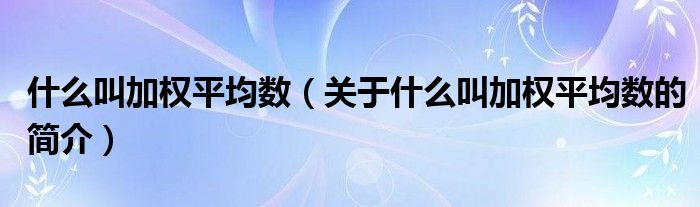 什么叫加权平均数（关于什么叫加权平均数的简介）